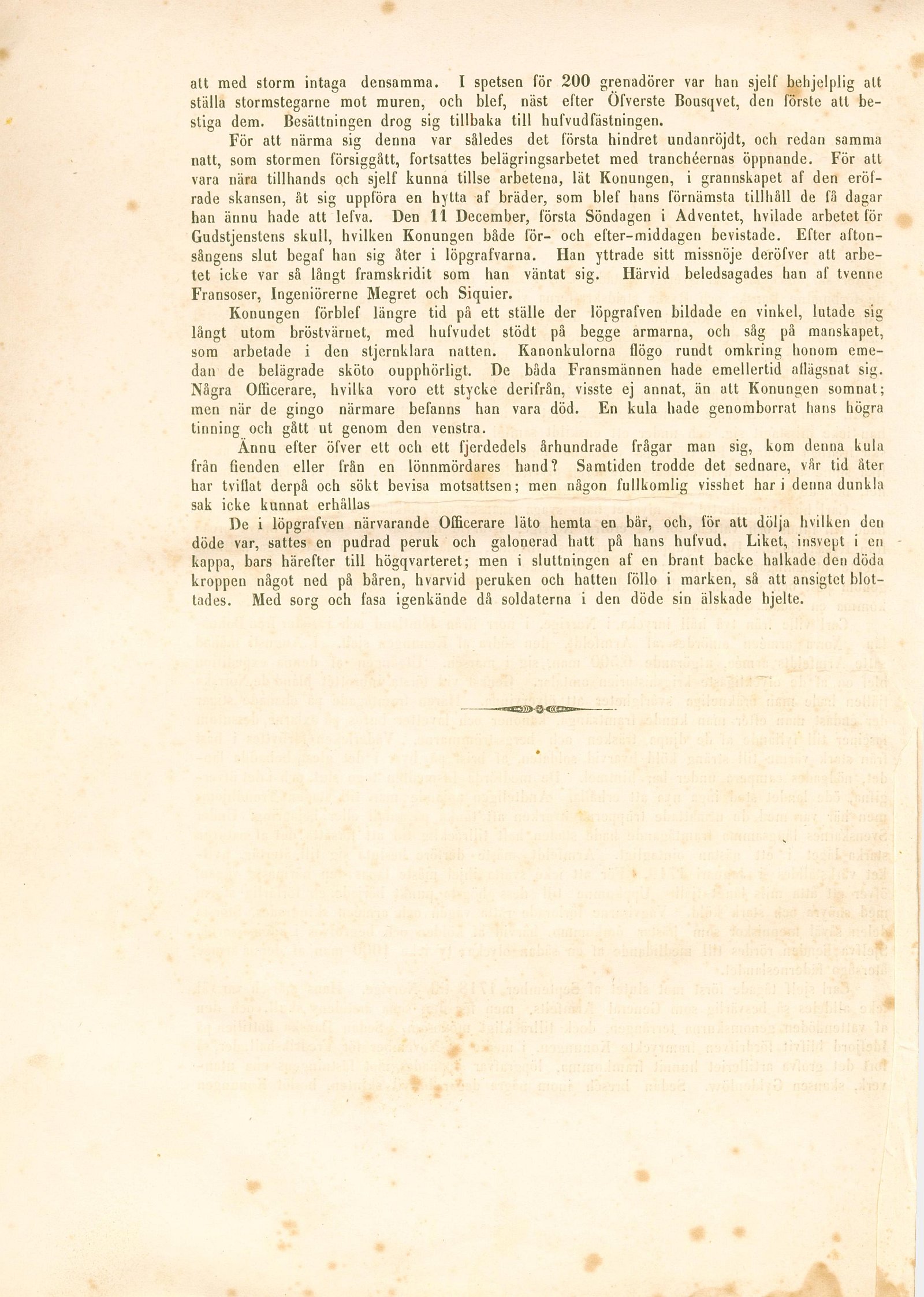 att med storm intaga densamma. I spetsen för 200 grenadörer var han sjelf behjelplig att ställa stormstegarne mot muren, och blef, näst efter Öfverste Bousqvet, den förste att bestiga dem. Besättningen drog sig tillbaka till hufvudfästningen.

För att närma sig denna var således det första hindret undanröjdt, och redan samma natt, som stormen försiggått, fortsattes belägringsarbetet med tranchéernas öppnande. För att vara nära tillhands och sjelf kunna tillse arbetena, lät Konungen, i grannskapet af den eröfrade skansen, åt sig uppföra en hytta af bräder, som blef hans förnämsta tillhåll de få dagar han ännu hade att lefva. Den 11 December, första Söndagen i Adventet, hvilade arbetet för Gudstjenstens skull, hvilken Konungen både för- och efter-middagen bevistade. Efter aftonsångens slut begaf han sig åter i löpgrafvarna. Han yttrade sitt missnöje deröfver att arbetet icke var så långt framskridit som han väntat sig. Härvid beledsagades han af tvenne Fransoser, Ingeniörerne Megret och Siquier.

Konungen förblef längre tid på ett ställe der löpgrafven bildade en vinkel, lutade sig långt utom bröstvärnet, med hufvudet stödt på begge armarna, och såg på manskapet, som arbetade i den stjernklara natten. Kanonkulorna flögo rundt omkring honom emedan de belägrade sköto oupphörligt. De båda Fransmännen hade emellertid aflägsnat sig. Några Officerare, hvilka voro ett stycke derifrån, visste ej annat, än att Konungen somnat; men när de gingo närmare befanns han vara död. En kula hade genomborrat hans högra tinning och gått ut genom den venstra.

Ännu efter öfver ett och ett fjerdedels århundrade frågar man sig, kom denna kula från fienden eller från en lönnmördares hand? Samtiden trodde det sednare, vår tid åter har tviflat derpå och sökt bevisa motsattsen; men någon fullkomlig visshet har i denna dunkla sak icke kunnat erhållas

De i löpgrafven närvarande Officerare läto hemta en bär, och, för att dölja hvilken den döde var, sattes en pudrad peruk och galonerad hatt på hans hufvud. Liket, insvept i en kappa, bars härefter till högqvarteret; men i sluttningen af en brant backe halkade den döda kroppen något ned på båren, hvarvid peruken och hatten föllo i marken, så att ansigtet blottades. Med sorg och fasa igenkände då soldaterna i den döde sin älskade hjelte.